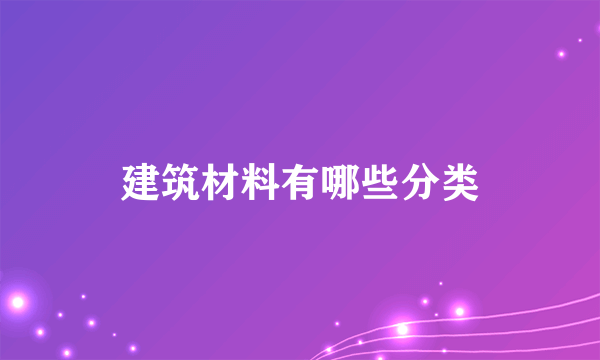 建筑材料有哪些分类